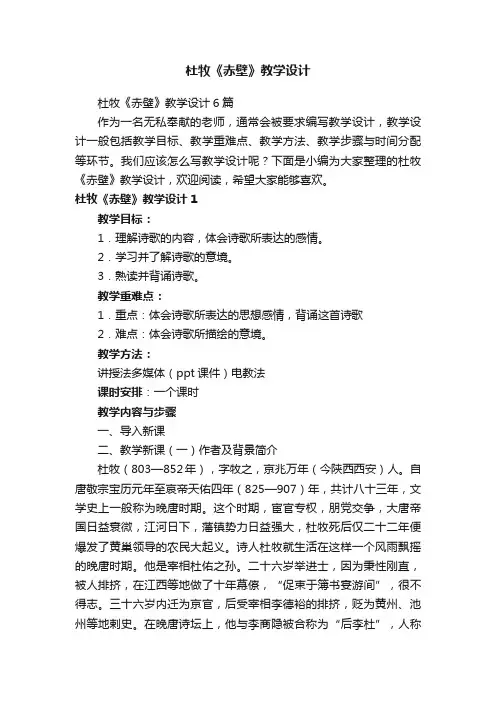 杜牧《赤壁》教学设计

杜牧《赤壁》教学设计6篇

作为一名无私奉献的老师，通常会被要求编写教学设计，教学设计一般包括教学目标、教学重难点、教学方法、教学步骤与时间分配等环节。我们应该怎么写教学设计呢？下面是小编为大家整理的杜牧《赤壁》教学设计，欢迎阅读，希望大家能够喜欢。

杜牧《赤壁》教学设计1

教学目标：

1．理解诗歌的内容，体会诗歌所表达的感情。

2．学习并了解诗歌的意境。

3．熟读并背诵诗歌。

教学重难点：

1．重点：体会诗歌所表达的思想感情，背诵这首诗歌

2．难点：体会诗歌所描绘的意境。

教学方法：

讲授法多媒体（ppt课件）电教法

课时安排：一个课时

教学内容与步骤

一、导入新课

二、教学新课（一）作者及背景简介

杜牧（803—852年），字牧之，京兆万年（今陕西西安）人。自唐敬宗宝历元年至哀帝天佑四年（825—907）年，共计八十三年，文学史上一般称为晚唐时期。这个时期，宦官专权，朋党交争，大唐帝国日益衰微，江河日下，藩镇势力日益强大，杜牧死后仅二十二年便爆发了黄巢领导的农民大起义。诗人杜牧就生活在这样一个风雨飘摇的晚唐时期。他是宰相杜佑之孙。二十六岁举进士，因为秉性刚直，被人排挤，在江西等地做了十年幕僚，“促束于簿书宴游间”，很不得志。三十六岁内迁为京官，后受宰相李德裕的排挤，贬为黄州、池州等地刺史。在晚唐诗坛上，他与李商隐被合称为“后李杜”，人称